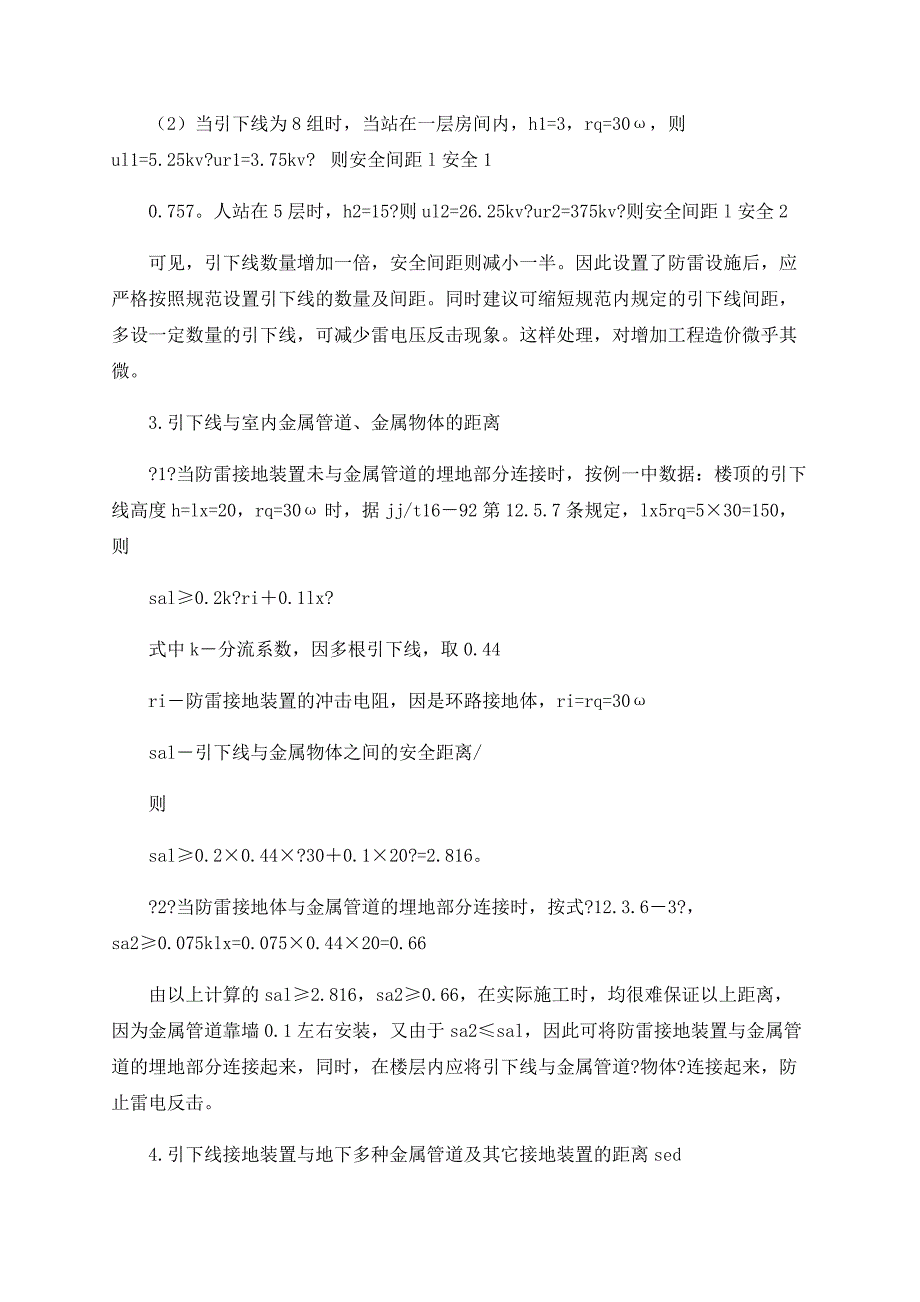 （2）当引下线为 8 组时，当站在一层房间内，h1=3，rq=30ω，则 ul1=5.25kv?ur1=3.75kv? 则安全间距 l 安全 1

0.757。人站在 5 层时，h2=15?则 ul2=26.25kv?ur2=375kv?则安全间距 l 安全 2

可见，引下线数量增加一倍，安全间距则减小一半。因此设置了防雷设施后，应严格按照规范设置引下线的数量及间距。同时建议可缩短规范内规定的引下线间距，多设一定数量的引下线，可减少雷电压反击现象。这样处理，对增加工程造价微乎其微。

3.引下线与室内金属管道、金属物体的距离

?1?当防雷接地装置未与金属管道的埋地部分连接时，按例一中数据：楼顶的引下线高度 h=lx=20，rq=30ω 时，据 jj/t16－92 第 12.5.7 条规定，lx5rq=5×30=150，则

sal≥0.2k?ri＋0.1lx?

式中 k－分流系数，因多根引下线，取 0.44

ri－防雷接地装置的冲击电阻，因是环路接地体，ri=rq=30ω

sal－引下线与金属物体之间的安全距离/

则

sal≥0.2×0.44×?30＋0.1×20?=2.816。

?2?当防雷接地体与金属管道的埋地部分连接时，按式?12.3.6－3?，sa2≥0.075klx=0.075×0.44×20=0.66

由以上计算的 sal≥2.816，sa2≥0.66，在实际施工时，均很难保证以上距离，因为金属管道靠墙 0.1 左右安装，又由于 sa2≤sal，因此可将防雷接地装置与金属管道的埋地部分连接起来，同时，在楼层内应将引下线与金属管道?物体?连接起来，防止雷电反击。

4.引下线接地装置与地下多种金属管道及其它接地装置的距离 sed